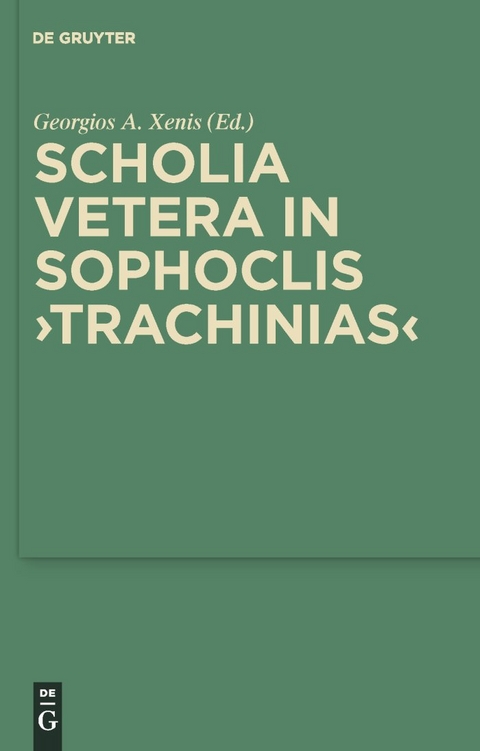 DE GRUYTER

Georgios A. Xenis (Ed.)

SCHOLIA VETERA IN SOPHOCLIS ›TRACHINIAS‹

DE
G